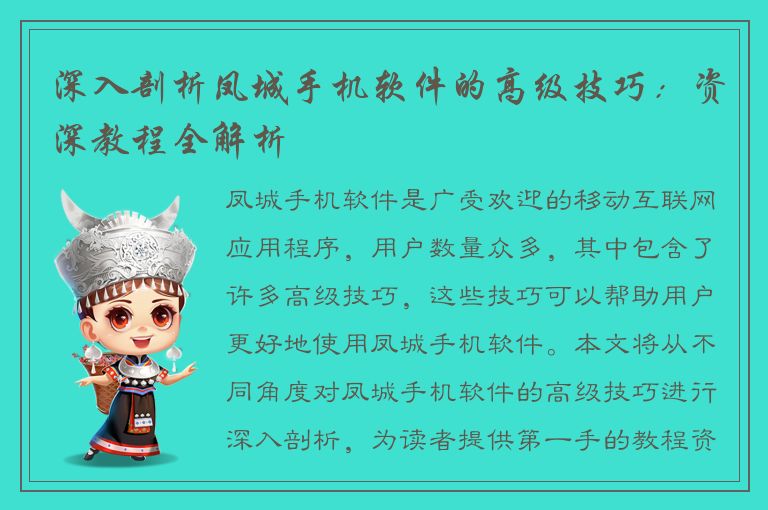 深入剖析凤城手机软件的高级技巧：资深教程全解析

凤城手机软件是广受欢迎的移动互联网应用程序，用户数量众多，其中包含了许多高级技巧，这些技巧可以帮助用户更好地使用凤城手机软件。本文将从不同角度对凤城手机软件的高级技巧进行深入剖析，为读者提供第一手的教程资